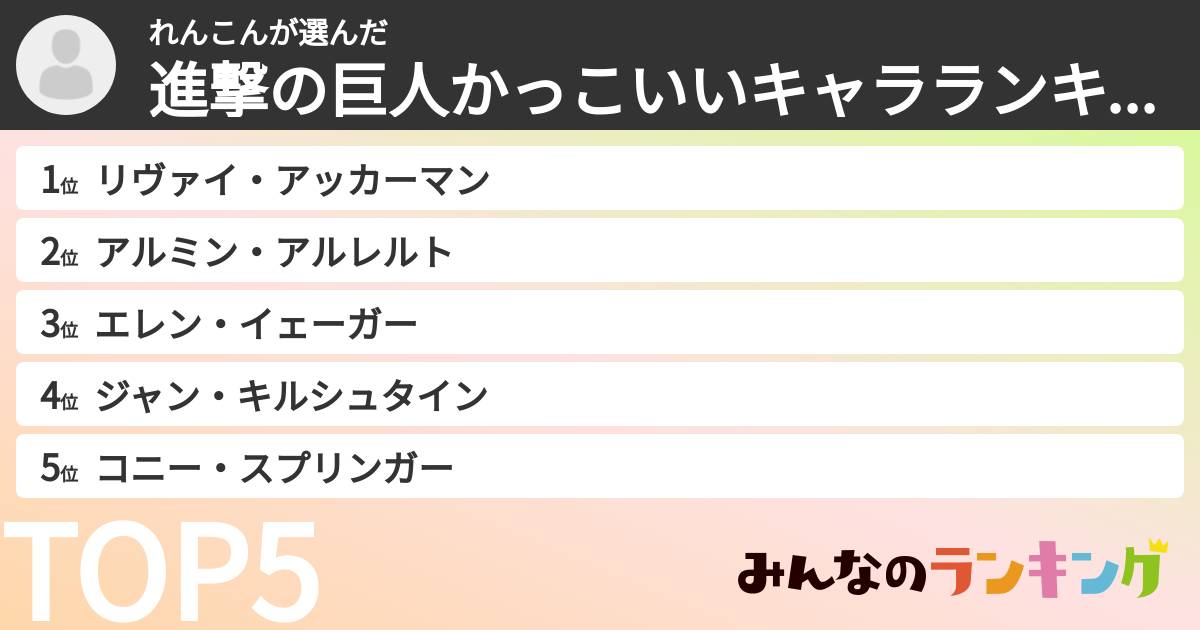 れんこんが選んだ
進撃の巨人かっこいいキャラランキ...

1位 リヴァイ・アッカーマン
2位 アルミン・アルレルト
3位 エレン・イェーガー
4位 ジャン・キルシュタイン
5位 コニー・スプリンガー

TOP5

みんなのランキング